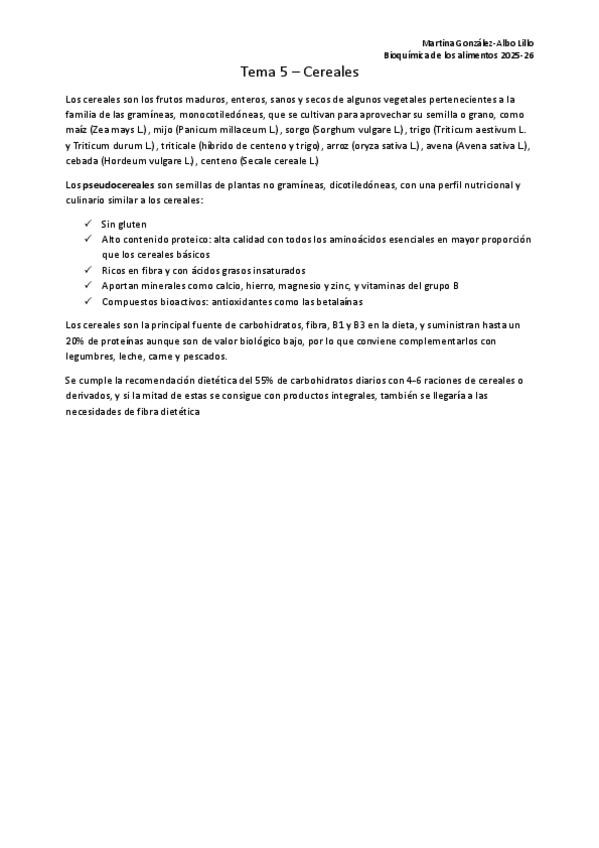 Martina González-Albo Lillo
Bioquímica de los alimentos 2025-26

Tema 5 – Cereales

Los cereales son los frutos maduros, enteros, sanos y secos de algunos vegetales pertenecientes a la familia de las gramíneas, monocotiledóneas, que se cultivan para aprovechar su semilla o grano, como maíz (Zea mays L.), mijo (Panicum millaceum L.), sorgo (Sorghum vulgare L.), trigo (Triticum aestivum L. y Triticum durum L.), triticale (híbrido de centeno y trigo), arroz (oryza sativa L.), avena (Avena sativa L.), cebada (Hordeum vulgare L.), centeno (Secale cereale L.)

Los pseudocereales son semillas de plantas no gramíneas, dicotiledóneas, con una perfil nutricional y culinario similar a los cereales:

✓ Sin gluten
✓ Alto contenido proteico: alta calidad con todos los aminoácidos esenciales en mayor proporción que los cereales básicos
✓ Ricos en fibra y con ácidos grasos insaturados
✓ Aportan minerales como calcio, hierro, magnesio y zinc, y vitaminas del grupo B
✓ Compuestos bioactivos: antioxidantes como las betalaínas

Los cereales son la principal fuente de carbohidratos, fibra, B1 y B3 en la dieta, y suministran hasta un 20% de proteínas aunque son de valor biológico bajo, por lo que conviene complementarlos con legumbres, leche, carne y pescados.

Se cumple la recomendación dietética del 55% de carbohidratos diarios con 4-6 raciones de cereales o derivados, y si la mitad de estas se consigue con productos integrales, también se llegaría a las necesidades de fibra dietética